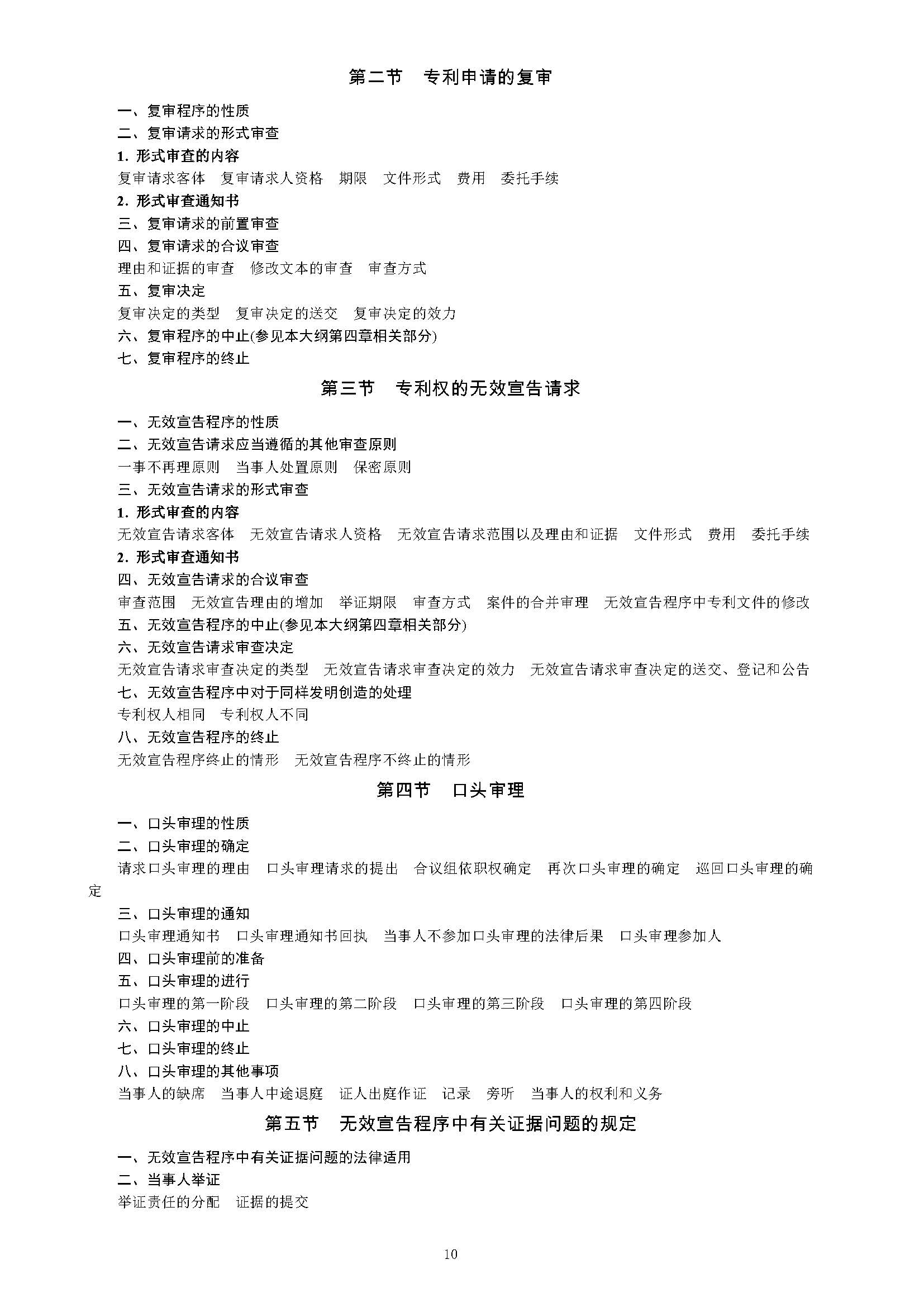 第二节　专利申请的复审

一、复审程序的性质
二、复审请求的形式审查
1. 形式审查的内容
复审请求客体　复审请求人资格　期限　文件形式　费用　委托手续
2. 形式审查通知书
三、复审请求的前置审查
四、复审请求的合议审查
理由和证据的审查　修改文本的审查　审查方式
五、复审决定
复审决定的类型　复审决定的送交　复审决定的效力
六、复审程序的中止(参见本大纲第四章相关部分)
七、复审程序的终止

第三节　专利权的无效宣告请求

一、无效宣告程序的性质
二、无效宣告请求应当遵循的其他审查原则
一事不再理原则　当事人处置原则　保密原则
三、无效宣告请求的形式审查
1. 形式审查的内容
无效宣告请求客体　无效宣告请求人资格　无效宣告请求范围以及理由和证据　文件形式　费用　委托手续
2. 形式审查通知书
四、无效宣告请求的合议审查
审查范围　无效宣告理由的增加　举证期限　审查方式　案件的合并审理　无效宣告程序中专利文件的修改
五、无效宣告程序的中止(参见本大纲第四章相关部分)
六、无效宣告请求审查决定
无效宣告请求审查决定的类型　无效宣告请求审查决定的效力　无效宣告请求审查决定的送交、登记和公告
七、无效宣告程序中对于同样发明创造的处理
专利权人相同　专利权人不同
八、无效宣告程序的终止
无效宣告程序终止的情形　无效宣告程序不终止的情形

第四节　口头审理

一、口头审理的性质
二、口头审理的确定
请求口头审理的理由　口头审理请求的提出　合议组依职权确定　再次口头审理的确定　巡回口头审理的确定
三、口头审理的通知
口头审理通知书　口头审理通知书回执　当事人不参加口头审理的法律后果　口头审理参加人
四、口头审理前的准备
五、口头审理的进行
口头审理的第一阶段　口头审理的第二阶段　口头审理的第三阶段　口头审理的第四阶段
六、口头审理的中止
七、口头审理的终止
八、口头审理的其他事项
当事人的缺席　当事人中途退庭　证人出庭作证　记录　旁听　当事人的权利和义务

第五节　无效宣告程序中有关证据问题的规定

一、无效宣告程序中有关证据问题的法律适用
二、当事人举证
举证责任的分配　证据的提交

10